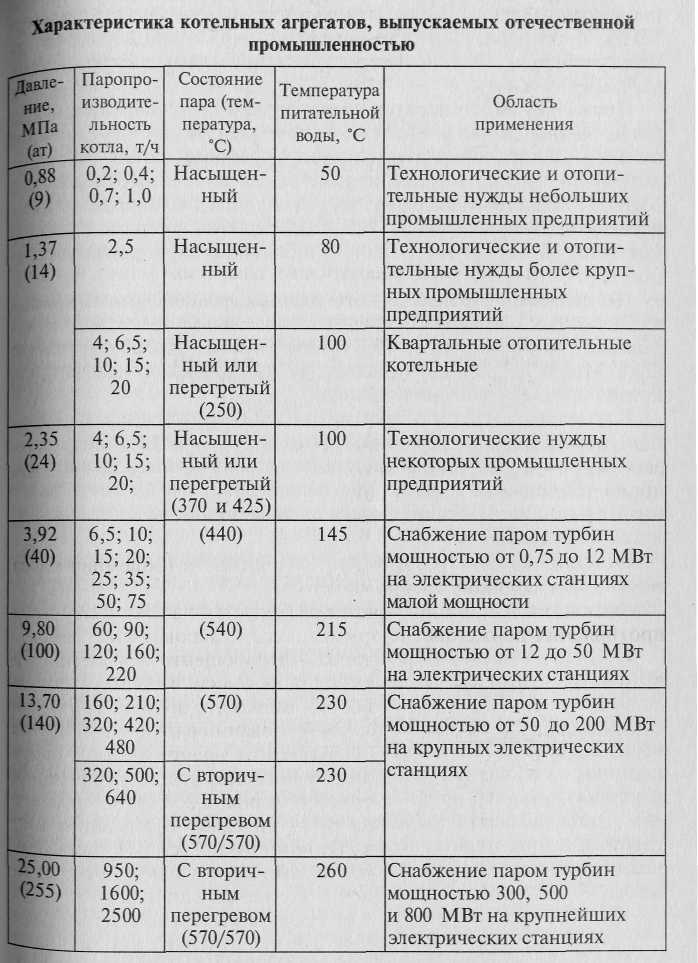 Характеристика котельных агрегатов, выпускаемых отечественной промышленностью

| Давление, МПа (ат) | Паропроизводительность котла, т/ч | Состояние пара (температура, °С) | Температура питательной воды, °С | Область применения |
|---|---|---|---|---|
| 0,88 (9) | 0,2; 0,4; 0,7; 1,0 | Насыщенный | 50 | Технологические и отопительные нужды небольших промышленных предприятий |
| 1,37 (14) | 2,5 | Насыщенный | 80 | Технологические и отопительные нужды более крупных промышленных предприятий |
| | 4; 6,5; 10; 15; 20 | Насыщенный или перегретый (250) | 100 | Квартальные отопительные котельные |
| 2,35 (24) | 4; 6,5; 10; 15; 20; | Насыщенный или перегретый (370 и 425) | 100 | Технологические нужды некоторых промышленных предприятий |
| 3,92 (40) | 6,5; 10; 15; 20; 25; 35; 50; 75 | (440) | 145 | Снабжение паром турбин мощностью от 0,75 до 12 МВт на электрических станциях малой мощности |
| 9,80 (100) | 60; 90; 120; 160; 220 | (540) | 215 | Снабжение паром турбин мощностью от 12 до 50 МВт на электрических станциях |
| 13,70 (140) | 160; 210; 320; 420; 480 | (570) | 230 | Снабжение паром турбин мощностью от 50 до 200 МВт на крупных электрических станциях |
| | 320; 500; 640 | С вторичным перегревом (570/570) | 230 | |
| 25,00 (255) | 950; 1600; 2500 | С вторичным перегревом (570/570) | 260 | Снабжение паром турбин мощностью 300, 500 и 800 МВт на крупнейших электрических станциях |